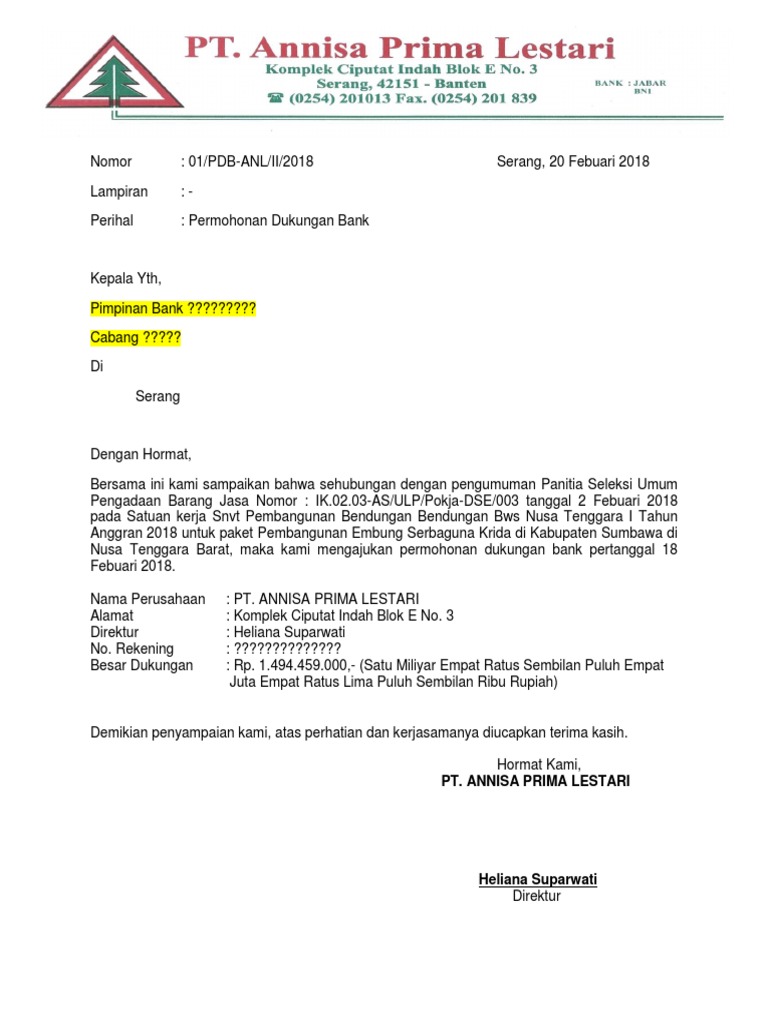 PT. Annisa Prima Lestari
Komplek Ciputat Indah Blok E No. 3
Serang, 42151 - Banten
☎ (0254) 201013 Fax. (0254) 201 839

BANK : JABAR
BNI

Nomor : 01/PDB-ANL/II/2018 Serang, 20 Febuari 2018

Lampiran : -

Perihal : Permohonan Dukungan Bank

Kepala Yth,

Pimpinan Bank ?????????

Cabang ?????

Di

Serang

Dengan Hormat,

Bersama ini kami sampaikan bahwa sehubungan dengan pengumuman Panitia Seleksi Umum Pengadaan Barang Jasa Nomor : IK.02.03-AS/ULP/Pokja-DSE/003 tanggal 2 Febuari 2018 pada Satuan kerja Snvt Pembangunan Bendungan Bendungan Bws Nusa Tenggara I Tahun Anggran 2018 untuk paket Pembangunan Embung Serbaguna Krida di Kabupaten Sumbawa di Nusa Tenggara Barat, maka kami mengajukan permohonan dukungan bank pertanggal 18 Febuari 2018.

Nama Perusahaan : PT. ANNISA PRIMA LESTARI
Alamat : Komplek Ciputat Indah Blok E No. 3
Direktur : Heliana Suparwati
No. Rekening : ??????????????
Besar Dukungan : Rp. 1.494.459.000,- (Satu Miliyar Empat Ratus Sembilan Puluh Empat Juta Empat Ratus Lima Puluh Sembilan Ribu Rupiah)

Demikian penyampaian kami, atas perhatian dan kerjasamanya diucapkan terima kasih.

Hormat Kami,
PT. ANNISA PRIMA LESTARI

Heliana Suparwati
Direktur